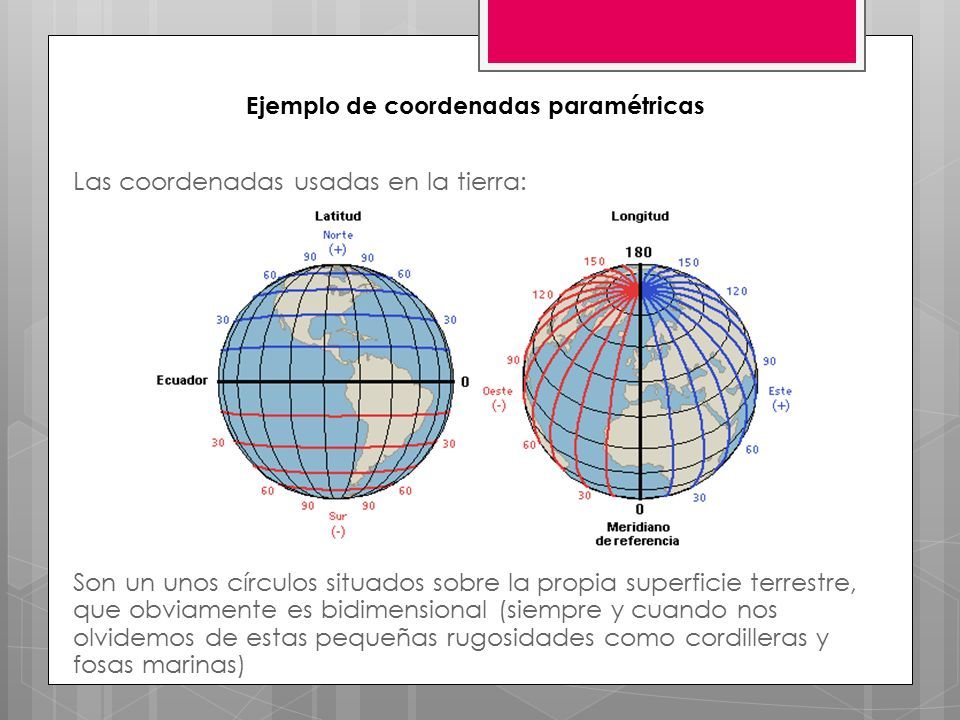 Ejemplo de coordenadas paramétricas

Las coordenadas usadas en la tierra:

Latitud
Norte
(+)
90
90
60
60
30
30
Ecuador
0
30
30
60
60
90
90
Sur
(-)

Longitud
180
150
150
120
120
90
90
Oeste
(-)
Este
(+)
60
60
30
30
0
Meridiano de referencia

Son un unos círculos situados sobre la propia superficie terrestre, que obviamente es bidimensional (siempre y cuando nos olvidemos de estas pequeñas rugosidades como cordilleras y fosas marinas)